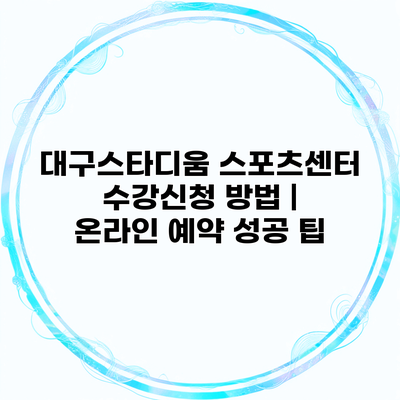 대구스타디움 스포츠센터 수강신청 방법 | 온라인 예약 성공 팁